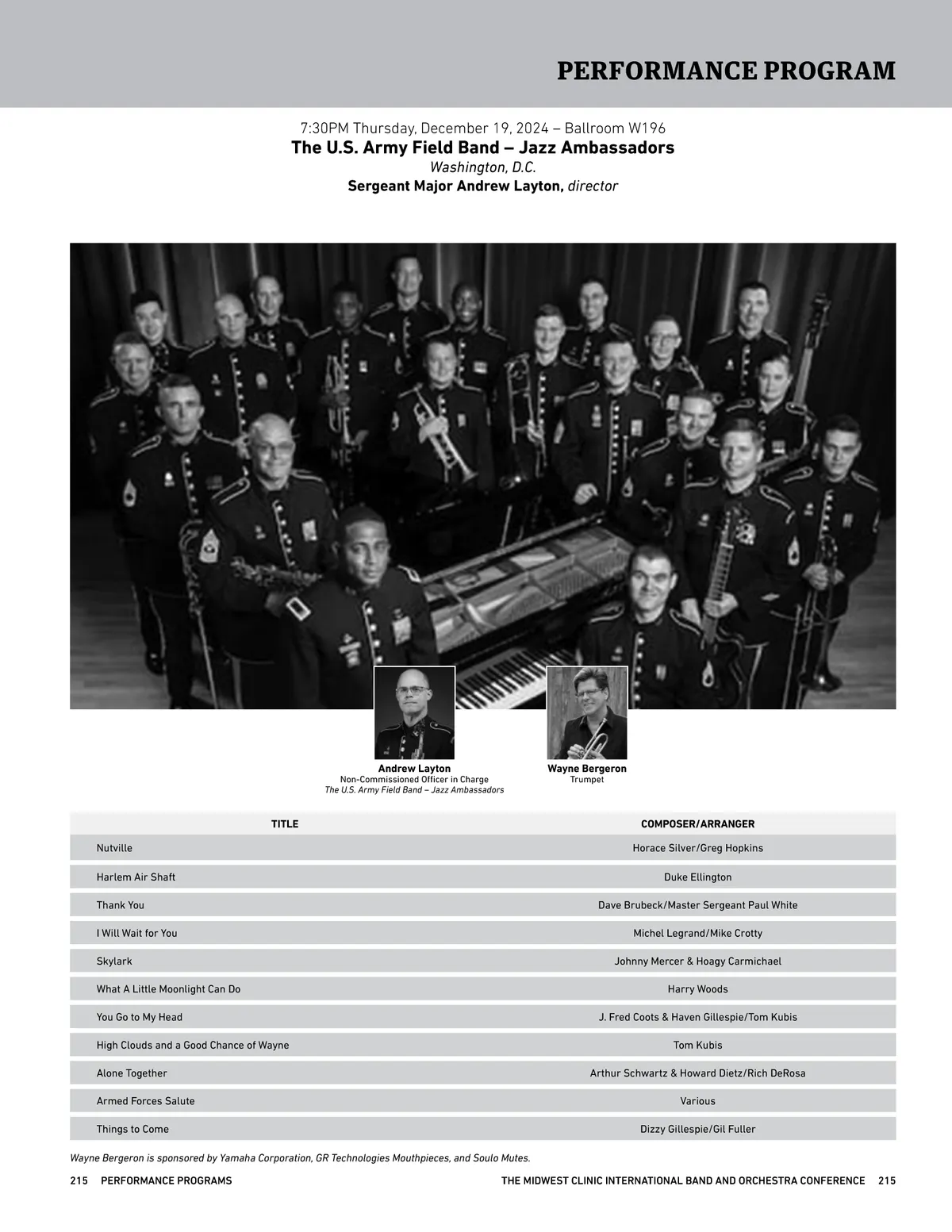 PERFORMANCE PROGRAM

7:30PM Thursday, December 19, 2024 – Ballroom W196
The U.S. Army Field Band – Jazz Ambassadors
Washington, D.C.
Sergeant Major Andrew Layton, director

Andrew Layton
Non-Commissioned Officer in Charge
The U.S. Army Field Band – Jazz Ambassadors

Wayne Bergeron
Trumpet

| TITLE | COMPOSER/ARRANGER |
|---|---|
| Nutville | Horace Silver/Greg Hopkins |
| Harlem Air Shaft | Duke Ellington |
| Thank You | Dave Brubeck/Master Sergeant Paul White |
| I Will Wait for You | Michel Legrand/Mike Crotty |
| Skylark | Johnny Mercer & Hoagy Carmichael |
| What A Little Moonlight Can Do | Harry Woods |
| You Go to My Head | J. Fred Coots & Haven Gillespie/Tom Kubis |
| High Clouds and a Good Chance of Wayne | Tom Kubis |
| Alone Together | Arthur Schwartz & Howard Dietz/Rich DeRosa |
| Armed Forces Salute | Various |
| Things to Come | Dizzy Gillespie/Gil Fuller |

Wayne Bergeron is sponsored by Yamaha Corporation, GR Technologies Mouthpieces, and Soulo Mutes.

215 PERFORMANCE PROGRAMS

THE MIDWEST CLINIC INTERNATIONAL BAND AND ORCHESTRA CONFERENCE 215